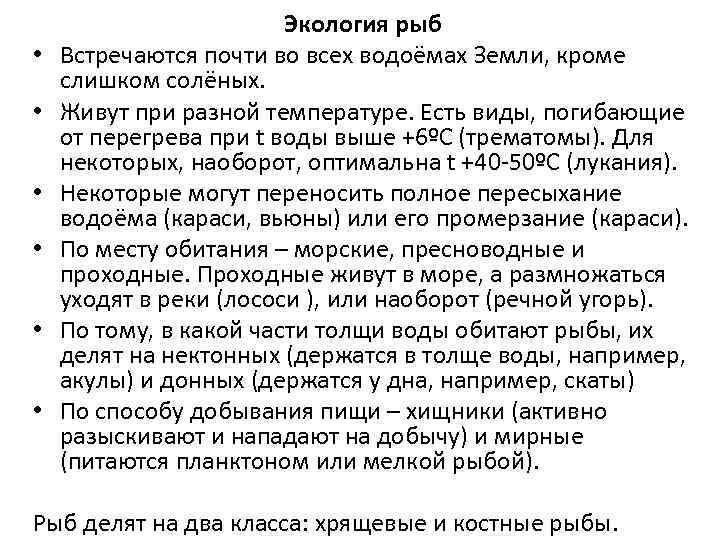 Экология рыб

• Встречаются почти во всех водоёмах Земли, кроме слишком солёных.

• Живут при разной температуре. Есть виды, погибающие от перегрева при t воды выше +6ºС (трематомы). Для некоторых, наоборот, оптимальна t +40-50ºС (лукания).

• Некоторые могут переносить полное пересыхание водоёма (караси, вьюны) или его промерзание (караси).

• По месту обитания – морские, пресноводные и проходные. Проходные живут в море, а размножаться уходят в реки (лососи ), или наоборот (речной угорь).

• По тому, в какой части толщи воды обитают рыбы, их делят на нектонных (держатся в толще воды, например, акулы) и донных (держатся у дна, например, скаты)

• По способу добывания пищи – хищники (активно разыскивают и нападают на добычу) и мирные (питаются планктоном или мелкой рыбой).

Рыб делят на два класса: хрящевые и костные рыбы.